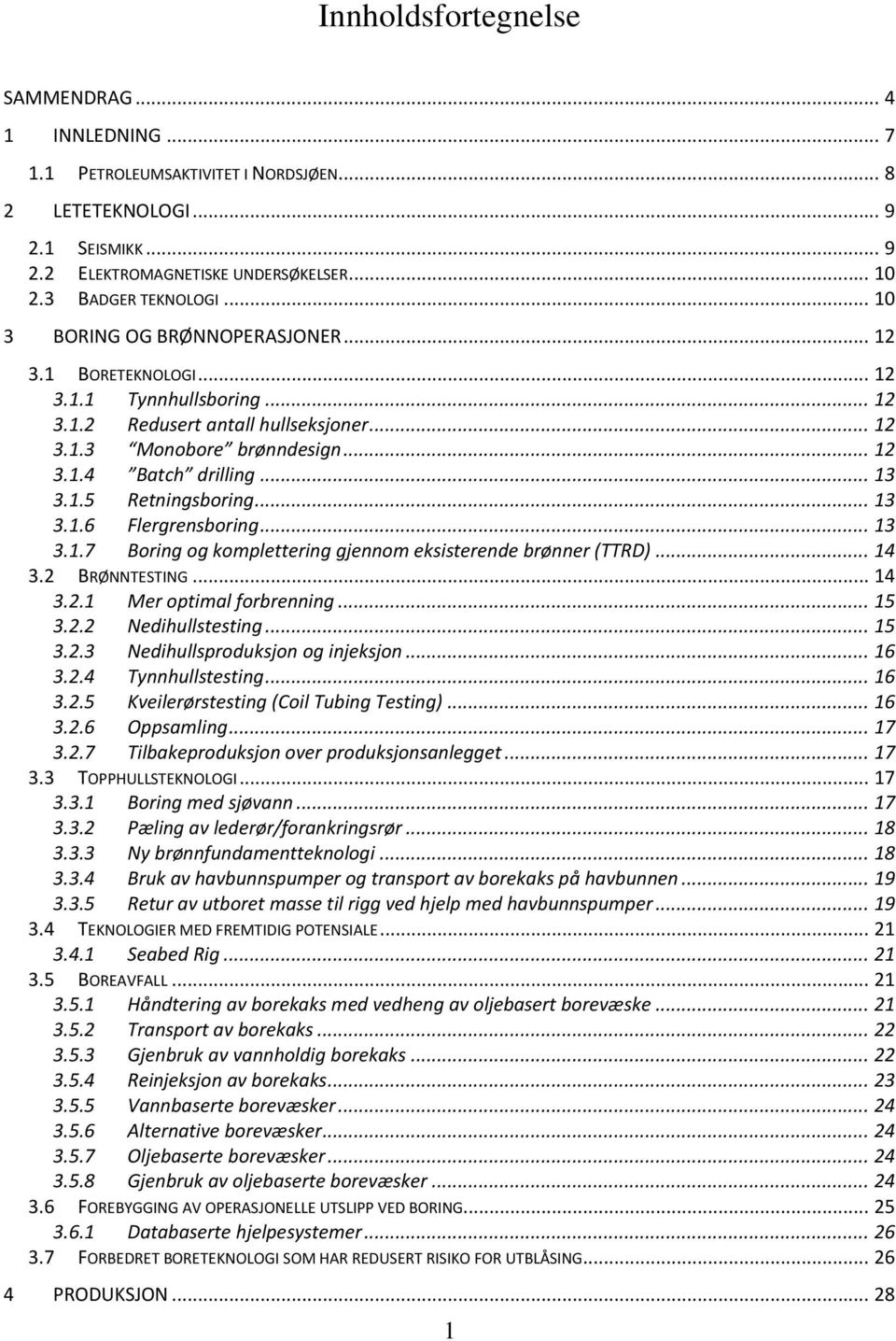 Innholdsfortegnelse

SAMMENDRAG ... 4
1 INNLEDNING ... 7
1.1 PETROLEUMSAKTIVITET I NORDSJØEN ... 8
2 LETETEKNOLOGI ... 9
2.1 SEISMIKK ... 9
2.2 ELEKTROMAGNETISKE UNDERSØKELSER ... 10
2.3 BADGER TEKNOLOGI ... 10
3 BORING OG BRØNNOPERASJONER ... 12
3.1 BORETEKNOLOGI ... 12
3.1.1 Tynnhullsboring ... 12
3.1.2 Redusert antall hullseksjoner ... 12
3.1.3 "Monobore" brønndesign ... 12
3.1.4 "Batch" drilling ... 13
3.1.5 Retningsboring ... 13
3.1.6 Flergrensboring ... 13
3.1.7 Boring og komplettering gjennom eksisterende brønner (TTRD) ... 14
3.2 BRØNNTESTING ... 14
3.2.1 Mer optimal forbrenning ... 15
3.2.2 Nedihullstesting ... 15
3.2.3 Nedihullsproduksjon og injeksjon ... 16
3.2.4 Tynnhullstesting ... 16
3.2.5 Kveilerørstesting (Coil Tubing Testing) ... 16
3.2.6 Oppsamling ... 17
3.2.7 Tilbakeproduksjon over produksjonsanlegget ... 17
3.3 TOPPHULLSTEKNOLOGI ... 17
3.3.1 Boring med sjøvann ... 17
3.3.2 Pæling av lederør/forankringsrør ... 18
3.3.3 Ny brønnfundamentteknologi ... 18
3.3.4 Bruk av havbunnspumper og transport av borekaks på havbunnen ... 19
3.3.5 Retur av utboret masse til rigg ved hjelp med havbunnspumper ... 19
3.4 TEKNOLOGIER MED FREMTIDIG POTENSIALE ... 21
3.4.1 Seabed Rig ... 21
3.5 BOREAVFALL ... 21
3.5.1 Håndtering av borekaks med vedheng av oljebasert borevæske ... 21
3.5.2 Transport av borekaks ... 22
3.5.3 Gjenbruk av vannholdig borekaks ... 22
3.5.4 Reinjeksjon av borekaks ... 23
3.5.5 Vannbaserte borevæsker ... 24
3.5.6 Alternative borevæsker ... 24
3.5.7 Oljebaserte borevæsker ... 24
3.5.8 Gjenbruk av oljebaserte borevæsker ... 24
3.6 FOREBYGGING AV OPERASJONELLE UTSLIPP VED BORING ... 25
3.6.1 Databaserte hjelpesystemer ... 26
3.7 FORBEDRET BORETEKNOLOGI SOM HAR REDUSERT RISIKO FOR UTBLÅSING ... 26
4 PRODUKSJON ... 28

1